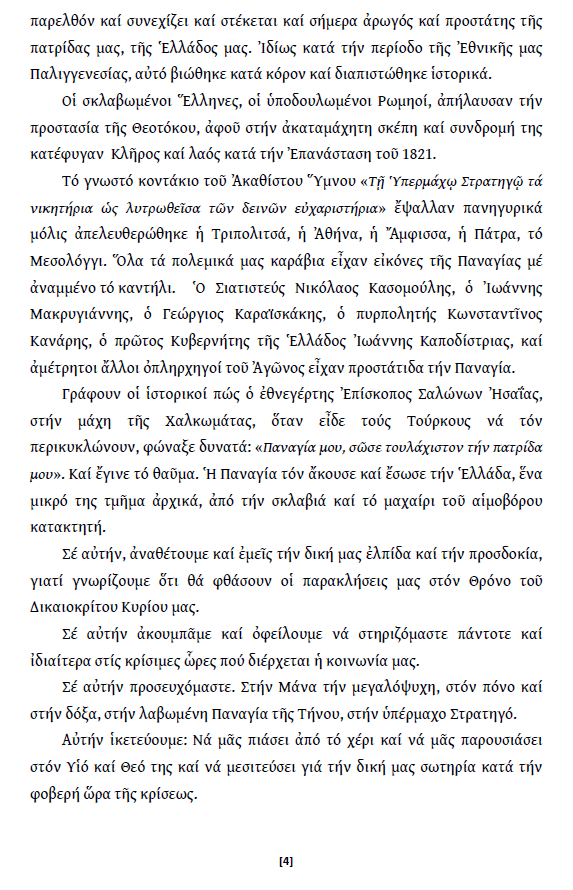 παρελθόν καί συνεχίζει καί στέκεται καί σήμερα ἀρωγός καί προστάτης τῆς πατρίδας μας, τῆς Ἑλλάδος μας. Ἰδίως κατά τήν περίοδο τῆς Ἐθνικῆς μας Παλιγγενεσίας, αὐτό βιώθηκε κατά κόρον καί διαπιστώθηκε ἱστορικά.

Οἱ σκλαβωμένοι Ἕλληνες, οἱ ὑποδουλωμένοι Ρωμηοί, ἀπήλαυσαν τήν προστασία τῆς Θεοτόκου, ἀφοῦ στήν ἀκαταμάχητη σκέπη καί συνδρομή της κατέφυγαν Κλῆρος καί λαός κατά τήν Ἐπανάσταση τοῦ 1821.

Τό γνωστό κοντάκιο τοῦ Ἀκαθίστου Ὕμνου «Τῇ Ὑπερμάχῳ Στρατηγῷ τά νικητήρια ὡς λυτρωθεῖσα τῶν δεινῶν εὐχαριστήρια» ἔψαλλαν πανηγυρικά μόλις ἀπελευθερώθηκε ἡ Τριπολιτσά, ἡ Ἀθήνα, ἡ Ἄμφισσα, ἡ Πάτρα, τό Μεσολόγγι. Ὅλα τά πολεμικά μας καράβια εἶχαν εἰκόνες τῆς Παναγίας μέ ἀναμμένο τό καντήλι. Ὁ Σιατιστεύς Νικόλαος Κασομούλης, ὁ Ἰωάννης Μακρυγιάννης, ὁ Γεώργιος Καραϊσκάκης, ὁ πυρπολητής Κωνσταντῖνος Κανάρης, ὁ πρῶτος Κυβερνήτης τῆς Ἑλλάδος Ἰωάννης Καποδίστριας, καί ἀμέτρητοι ἄλλοι ὁπληρχηγοί τοῦ Ἀγῶνος εἶχαν προστάτιδα τήν Παναγία.

Γράφουν οἱ ἱστορικοί πώς ὁ ἐθνεγέρτης Ἐπίσκοπος Σαλώνων Ἠσαΐας, στήν μάχη τῆς Χαλκωμάτας, ὅταν εἶδε τούς Τούρκους νά τόν περικυκλώνουν, φώναξε δυνατά: «Παναγία μου, σῶσε τουλάχιστον τήν πατρίδα μου». Καί ἔγινε τό θαῦμα. Ἡ Παναγία τόν ἄκουσε καί ἔσωσε τήν Ἑλλάδα, ἕνα μικρό της τμῆμα ἀρχικά, ἀπό τήν σκλαβιά καί τό μαχαίρι τοῦ αἱμοβόρου κατακτητή.

Σέ αὐτήν, ἀναθέτουμε καί ἐμεῖς τήν δική μας ἐλπίδα καί τήν προσδοκία, γιατί γνωρίζουμε ὅτι θά φθάσουν οἱ παρακλήσεις μας στόν Θρόνο τοῦ Δικαιοκρίτου Κυρίου μας.

Σέ αὐτήν ἀκουμπᾶμε καί ὀφείλουμε νά στηριζόμαστε πάντοτε καί ἰδιαίτερα στίς κρίσιμες ὧρες πού διέρχεται ἡ κοινωνία μας.

Σέ αὐτήν προσευχόμαστε. Στήν Μάνα τήν μεγαλόψυχη, στόν πόνο καί στήν δόξα, στήν λαβωμένη Παναγία τῆς Τήνου, στήν ὑπέρμαχο Στρατηγό.

Αὐτήν ἱκετεύουμε: Νά μᾶς πιάσει ἀπό τό χέρι καί νά μᾶς παρουσιάσει στόν Υἱό καί Θεό της καί νά μεσιτεύσει γιά τήν δική μας σωτηρία κατά τήν φοβερή ὥρα τῆς κρίσεως.

[4]